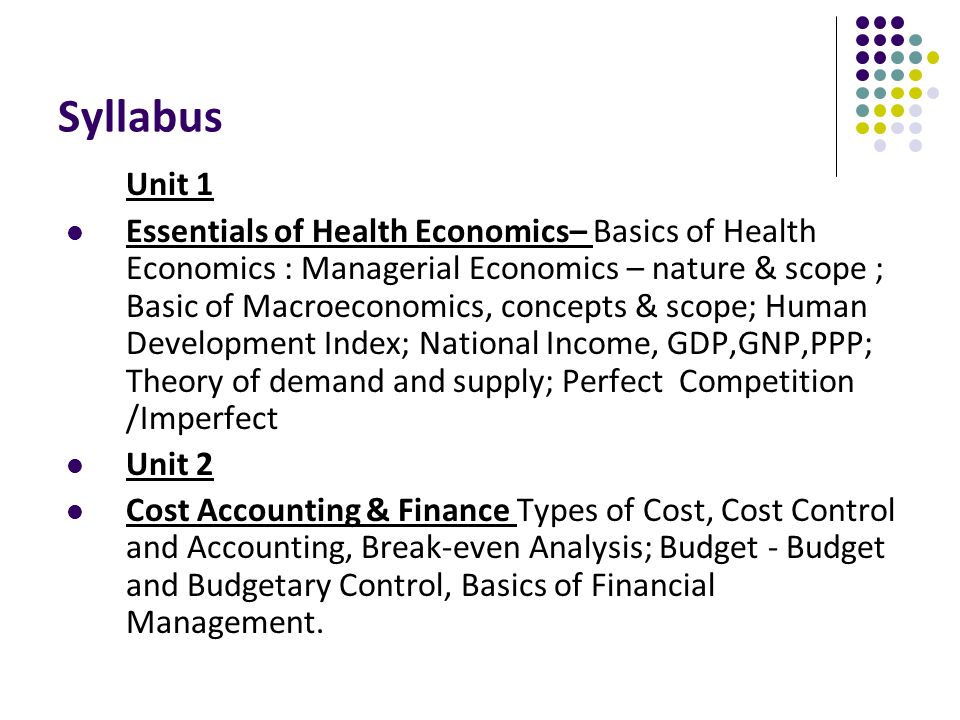 Syllabus

Unit 1

- Essentials of Health Economics– Basics of Health Economics : Managerial Economics – nature & scope ; Basic of Macroeconomics, concepts & scope; Human Development Index; National Income, GDP,GNP,PPP; Theory of demand and supply; Perfect Competition /Imperfect

- Unit 2

- Cost Accounting & Finance Types of Cost, Cost Control and Accounting, Break-even Analysis; Budget - Budget and Budgetary Control, Basics of Financial Management.